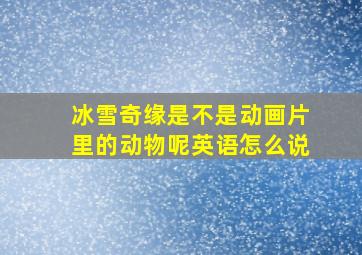 冰雪奇缘是不是动画片里的动物呢英语怎么说